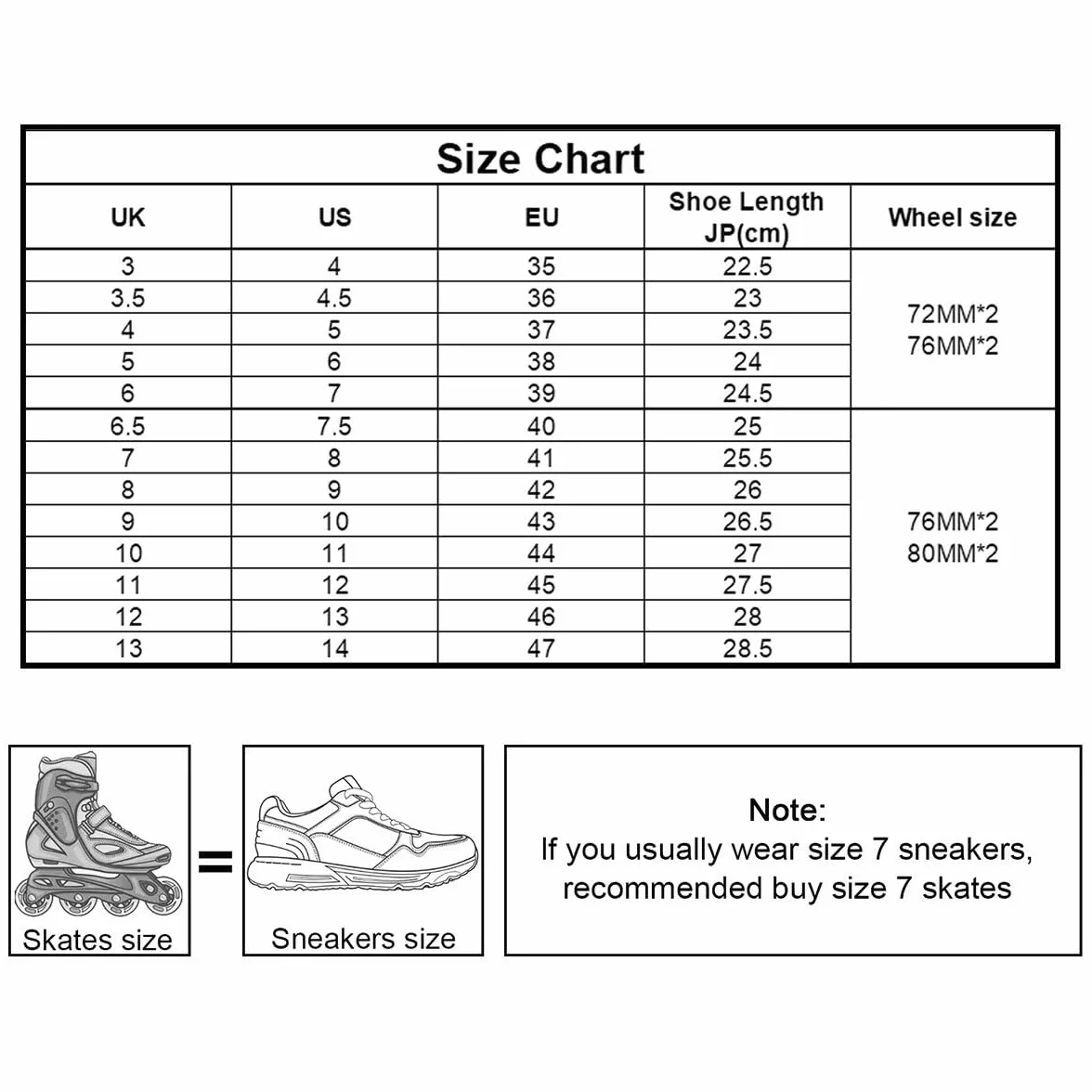 Size Chart

| UK | US | EU | Shoe Length JP(cm) | Wheel size |
|---|---|---|---|---|
| 3 | 4 | 35 | 22.5 | 72MM*2 76MM*2 |
| 3.5 | 4.5 | 36 | 23 | |
| 4 | 5 | 37 | 23.5 | |
| 5 | 6 | 38 | 24 | |
| 6 | 7 | 39 | 24.5 | |
| 6.5 | 7.5 | 40 | 25 | 76MM*2 80MM*2 |
| 7 | 8 | 41 | 25.5 | |
| 8 | 9 | 42 | 26 | |
| 9 | 10 | 43 | 26.5 | |
| 10 | 11 | 44 | 27 | |
| 11 | 12 | 45 | 27.5 | |
| 12 | 13 | 46 | 28 | |
| 13 | 14 | 47 | 28.5 | |

Skates size

=

Sneakers size

Note:
If you usually wear size 7 sneakers, recommended buy size 7 skates